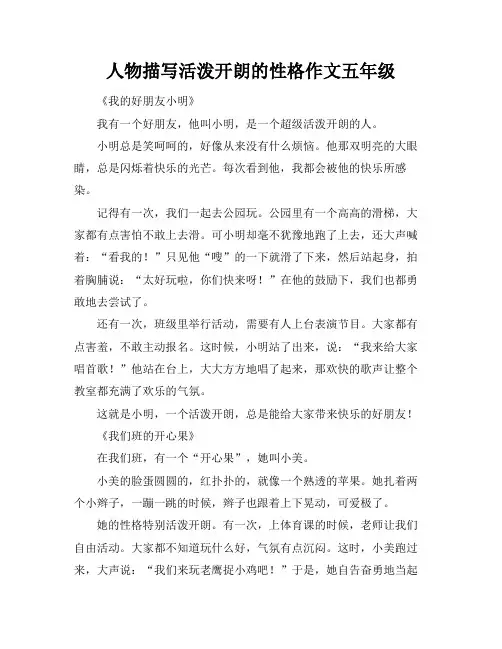 人物描写活泼开朗的性格作文五年级

《我的好朋友小明》

我有一个好朋友，他叫小明，是一个超级活泼开朗的人。

小明总是笑呵呵的，好像从来没有什么烦恼。他那双明亮的大眼睛，总是闪烁着快乐的光芒。每次看到他，我都会被他的快乐所感染。

记得有一次，我们一起去公园玩。公园里有一个高高的滑梯，大家都有点害怕不敢上去滑。可小明却毫不犹豫地跑了上去，还大声喊着：“看我的！”只见他“嗖”的一下就滑了下来，然后站起身，拍着胸脯说：“太好玩啦，你们快来呀！”在他的鼓励下，我们也都勇敢地去尝试了。

还有一次，班级里举行活动，需要有人上台表演节目。大家都有点害羞，不敢主动报名。这时候，小明站了出来，说：“我来给大家唱首歌！”他站在台上，大大方方地唱了起来，那欢快的歌声让整个教室都充满了欢乐的气氛。

这就是小明，一个活泼开朗，总是能给大家带来快乐的好朋友！

《我们班的开心果》

在我们班，有一个“开心果”，她叫小美。

小美的脸蛋圆圆的，红扑扑的，就像一个熟透的苹果。她扎着两个小辫子，一蹦一跳的时候，辫子也跟着上下晃动，可爱极了。

她的性格特别活泼开朗。有一次，上体育课的时候，老师让我们自由活动。大家都不知道玩什么好，气氛有点沉闷。这时，小美跑过来，大声说：“我们来玩老鹰捉小鸡吧！”于是，她自告奋勇地当起